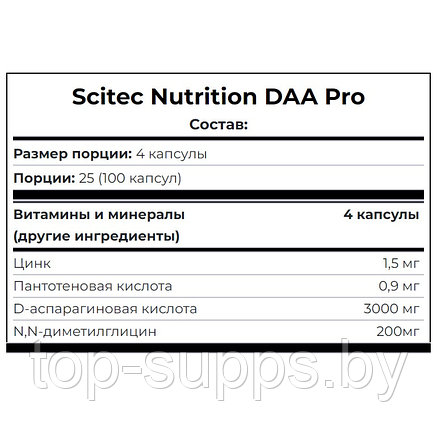 Scitec Nutrition DAA Pro

Состав:

Размер порции: 4 капсулы

Порции: 25 (100 капсул)

| Витамины и минералы (другие ингредиенты) | 4 капсулы |
|---|---|
| Цинк | 1,5 мг |
| Пантотеновая кислота | 0,9 мг |
| D-аспарагиновая кислота | 3000 мг |
| N,N-диметилглицин | 200мг |

top-supps.by